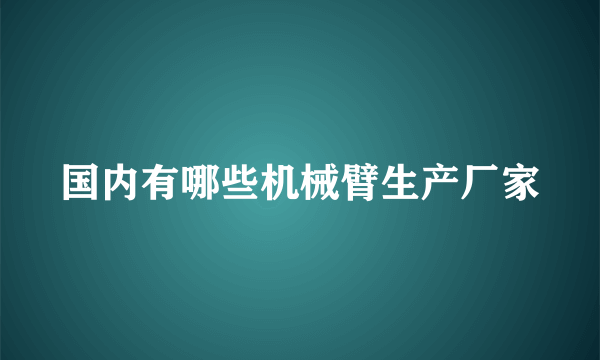 国内有哪些机械臂生产厂家